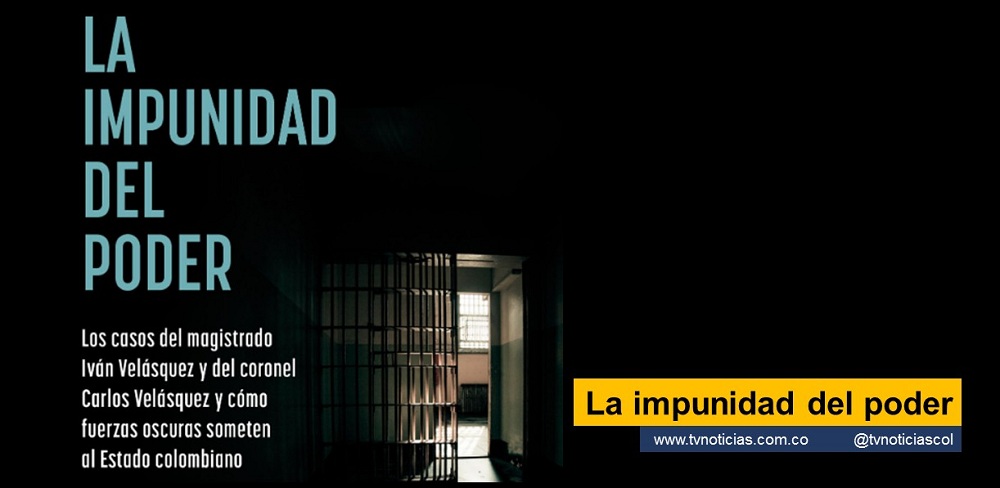 LA IMPUNIDAD DEL PODER

Los casos del magistrado Iván Velásquez y del coronel Carlos Velásquez y cómo fuerzas oscuras someten al Estado colombiano

La impunidad del poder

www.tvnoticias.com.co @tvnoticiascol